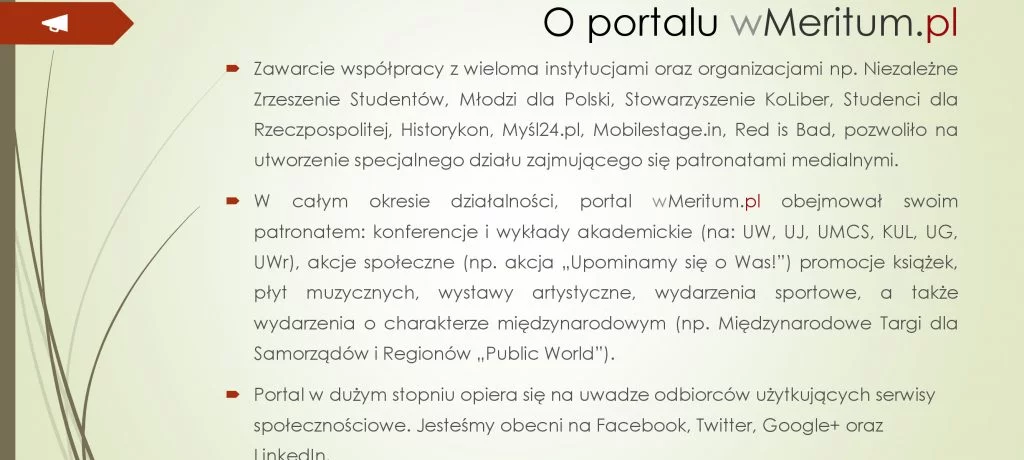 O portalu wMeritum.pl

Zawarcie współpracy z wieloma instytucjami oraz organizacjami np. Niezależne Zrzeszenie Studentów, Młodzi dla Polski, Stowarzyszenie KoLiber, Studenci dla Rzeczpospolitej, Historykon, Myśl24.pl, Mobilestage.in, Red is Bad, pozwoliło na utworzenie specjalnego działu zajmującego się patronatami medialnymi.

W całym okresie działalności, portal wMeritum.pl obejmował swoim patronatem: konferencje i wykłady akademickie (na: UW, UJ, UMCS, KUL, UG, UWr), akcje społeczne (np. akcja „Upominamy się o Was!") promocje książek, płyt muzycznych, wystawy artystyczne, wydarzenia sportowe, a także wydarzenia o charakterze międzynarodowym (np. Międzynarodowe Targi dla Samorządów i Regionów „Public World").

Portal w dużym stopniu opiera się na uwadze odbiorców użytkujących serwisy społecznościowe. Jesteśmy obecni na Facebook, Twitter, Google+ oraz LinkedIn.